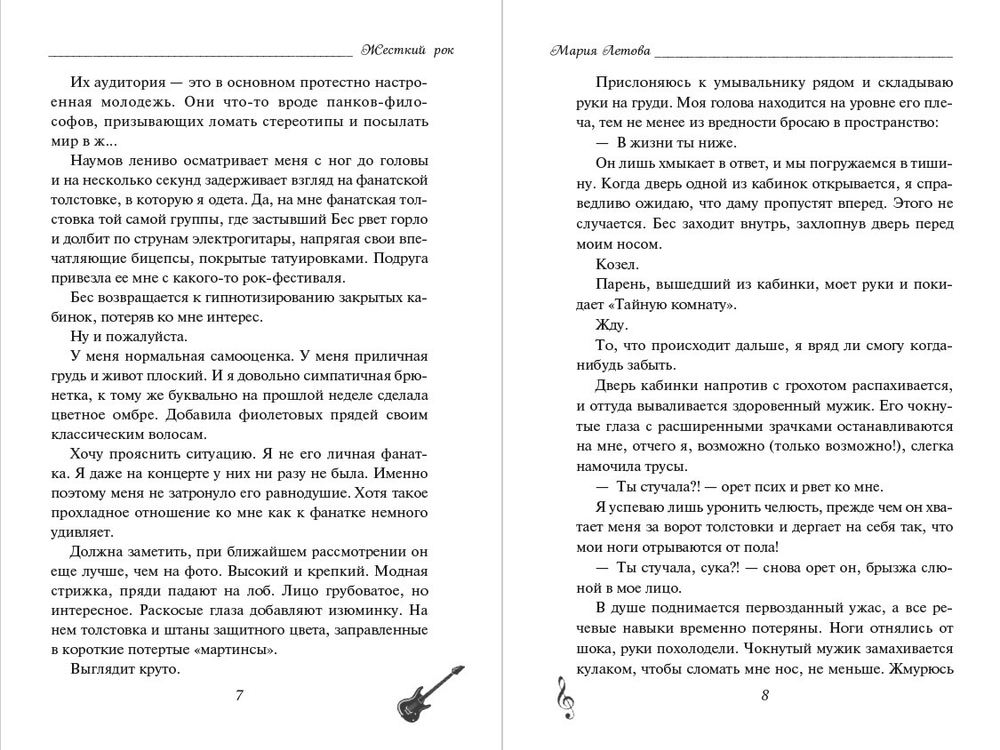 Жесткий рок

Их аудитория — это в основном протестно настроенная молодежь. Они что-то вроде панков-философов, призывающих ломать стереотипы и посылать мир в ж...

Наумов лениво осматривает меня с ног до головы и на несколько секунд задерживает взгляд на фанатской толстовке, в которую я одета. Да, на мне фанатская толстовка той самой группы, где застывший Бес рвет горло и долбит по струнам электрогитары, напрягая свои впечатляющие бицепсы, покрытые татуировками. Подруга привезла ее мне с какого-то рок-фестиваля.

Бес возвращается к гипнотизированию закрытых кабинок, потеряв ко мне интерес.

Ну и пожалуйста.

У меня нормальная самооценка. У меня приличная грудь и живот плоский. И я довольно симпатичная брюнетка, к тому же буквально на прошлой неделе сделала цветное омбре. Добавила фиолетовых прядей своим классическим волосам.

Хочу прояснить ситуацию. Я не его личная фанатка. Я даже на концерте у них ни разу не была. Именно поэтому меня не затронуло его равнодушие. Хотя такое прохладное отношение ко мне как к фанатке немного удивляет.

Должна заметить, при ближайшем рассмотрении он еще лучше, чем на фото. Высокий и крепкий. Модная стрижка, пряди падают на лоб. Лицо грубоватое, но интересное. Раскосые глаза добавляют изюминку. На нем толстовка и штаны защитного цвета, заправленные в короткие потертые «мартинсы».

Выглядит круто.

7

Мария Летова

Прислоняюсь к умывальнику рядом и складываю руки на груди. Моя голова находится на уровне его плеча, тем не менее из вредности бросаю в пространство:

— В жизни ты ниже.

Он лишь хмыкает в ответ, и мы погружаемся в тишину. Когда дверь одной из кабинок открывается, я справедливо ожидаю, что даму пропустят вперед. Этого не случается. Бес заходит внутрь, захлопнув дверь перед моим носом.

Козел.

Парень, вышедший из кабинки, моет руки и покидает «Тайную комнату».

Жду.

То, что происходит дальше, я вряд ли смогу когда-нибудь забыть.

Дверь кабинки напротив с грохотом распахивается, и оттуда вываливается здоровенный мужик. Его чокнутые глаза с расширенными зрачками останавливаются на мне, отчего я, возможно (только возможно!), слегка намочила трусы.

— Ты стучала?! — орет псих и рвет ко мне.

Я успеваю лишь уронить челюсть, прежде чем он хватает меня за ворот толстовки и дергает на себя так, что мои ноги отрываются от пола!

— Ты стучала, сука?! — снова орет он, брызжа слюной в мое лицо.

В душе поднимается первозданный ужас, а все речевые навыки временно потеряны. Ноги отнялись от шока, руки похолодели. Чокнутый мужик замахивается кулаком, чтобы сломать мне нос, не меньше. Жмурюсь

8